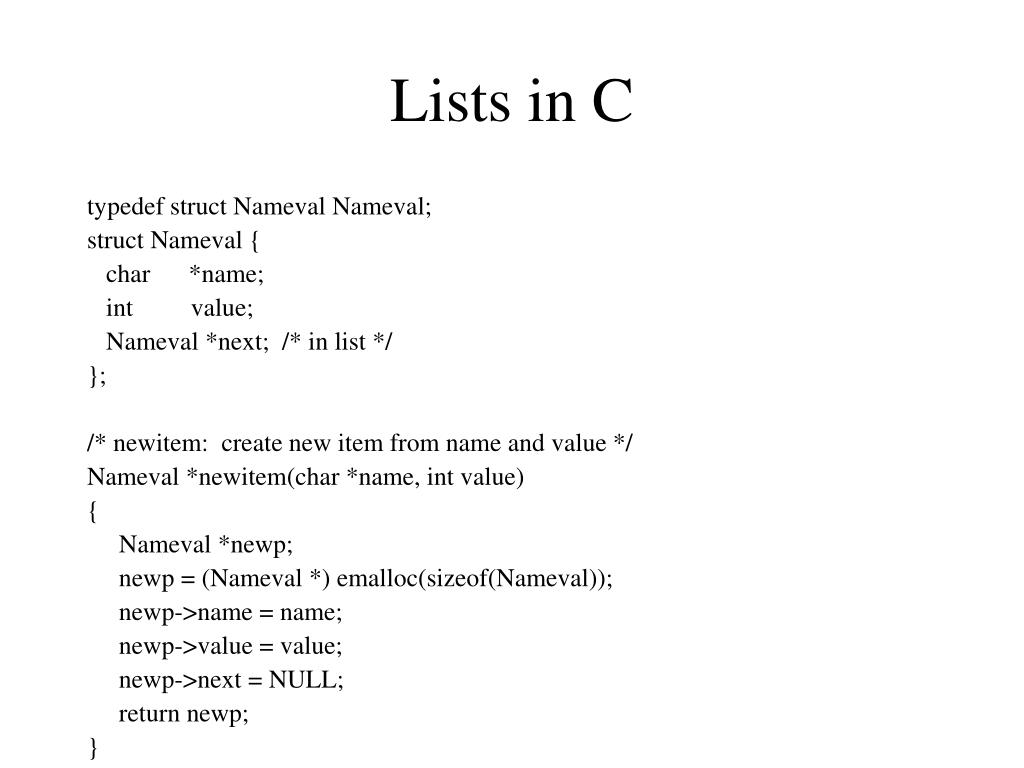 Lists in C

typedef struct Nameval Nameval;
struct Nameval {
char *name;
int value;
Nameval *next; /* in list */
};

/* newitem: create new item from name and value */
Nameval *newitem(char *name, int value)
{
Nameval *newp;
newp = (Nameval *) emalloc(sizeof(Nameval));
newp->name = name;
newp->value = value;
newp->next = NULL;
return newp;
}